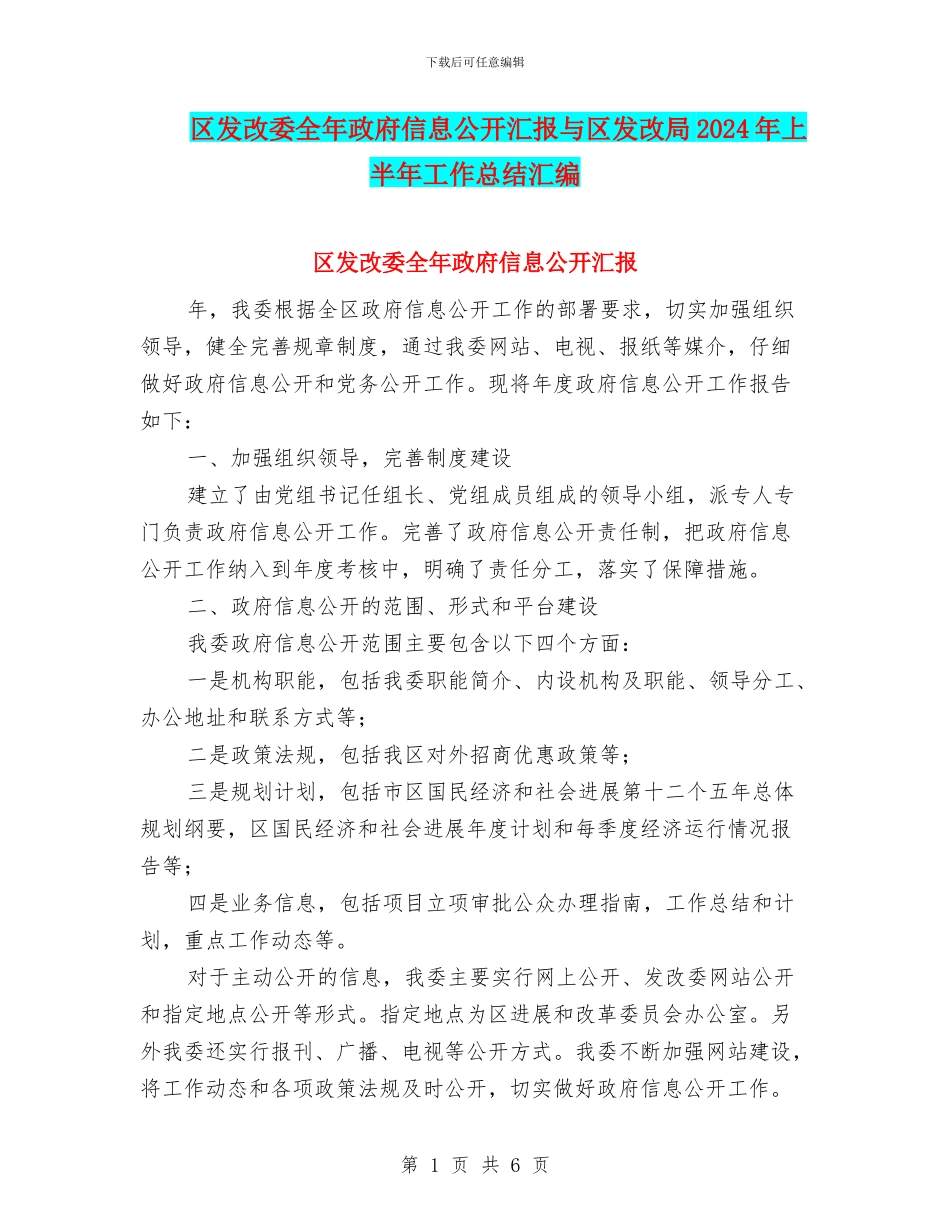 下载后可任意编辑

区发改委全年政府信息公开汇报与区发改局2024年上半年工作总结汇编

区发改委全年政府信息公开汇报

年，我委根据全区政府信息公开工作的部署要求，切实加强组织领导，健全完善规章制度，通过我委网站、电视、报纸等媒介，仔细做好政府信息公开和党务公开工作。现将年度政府信息公开工作报告如下：

一、加强组织领导，完善制度建设

建立了由党组书记任组长、党组成员组成的领导小组，派专人专门负责政府信息公开工作。完善了政府信息公开责任制，把政府信息公开工作纳入到年度考核中，明确了责任分工，落实了保障措施。

二、政府信息公开的范围、形式和平台建设

我委政府信息公开范围主要包含以下四个方面：

一是机构职能，包括我委职能简介、内设机构及职能、领导分工、办公地址和联系方式等；

二是政策法规，包括我区对外招商优惠政策等；

三是规划计划，包括市区国民经济和社会进展第十二个五年总体规划纲要，区国民经济和社会进展年度计划和每季度经济运行情况报告等；

四是业务信息，包括项目立项审批公众办理指南，工作总结和计划，重点工作动态等。

对于主动公开的信息，我委主要实行网上公开、发改委网站公开和指定地点公开等形式。指定地点为区进展和改革委员会办公室。另外我委还实行报刊、广播、电视等公开方式。我委不断加强网站建设，将工作动态和各项政策法规及时公开，切实做好政府信息公开工作。

第 1 页 共 6 页